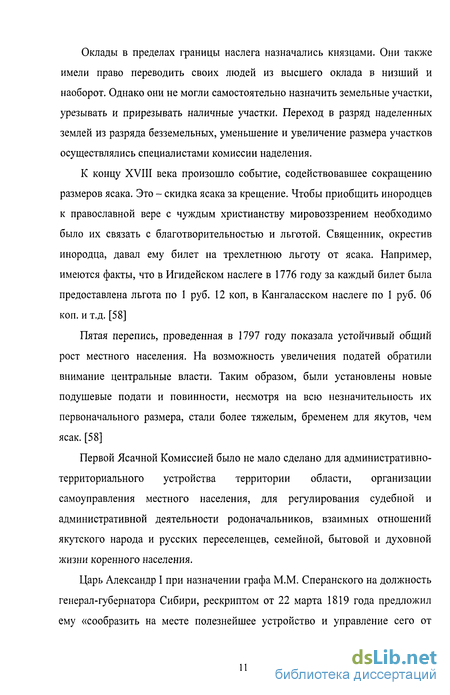 Оклады в пределах границы наслега назначались князцами. Они также имели право переводить своих людей из высшего оклада в низший и наоборот. Однако они не могли самостоятельно назначить земельные участки, урезывать и прирезывать наличные участки. Переход в разряд наделенных землей из разряда безземельных, уменьшение и увеличение размера участков осуществлялись специалистами комиссии наделения.

К концу XVIII века произошло событие, содействовавшее сокращению размеров ясака. Это – скидка ясака за крещение. Чтобы приобщить инородцев к православной вере с чуждым христианству мировоззрением необходимо было их связать с благотворительностью и льготой. Священник, окрестив инородца, давал ему билет на трехлетнюю льготу от ясака. Например, имеются факты, что в Игидейском наслеге в 1776 году за каждый билет была предоставлена льгота по 1 руб. 12 коп, в Кангаласском наслеге по 1 руб. 06 коп. и т.д. [58]

Пятая перепись, проведенная в 1797 году показала устойчивый общий рост местного населения. На возможность увеличения податей обратили внимание центральные власти. Таким образом, были установлены новые подушевые подати и повинности, несмотря на всю незначительность их первоначального размера, стали более тяжелым, бременем для якутов, чем ясак. [58]

Первой Ясачной Комиссией было не мало сделано для административно-территориального устройства территории области, организации самоуправления местного населения, для регулирования судебной и административной деятельности родоначальников, взаимных отношений якутского народа и русских переселенцев, семейной, бытовой и духовной жизни коренного населения.

Царь Александр I при назначении графа М.М. Сперанского на должность генерал-губернатора Сибири, рескриптом от 22 марта 1819 года предложил ему «сообразить на месте полезнейшее устройство и управление сего от

11

dsLib.net
библиотека диссертаций